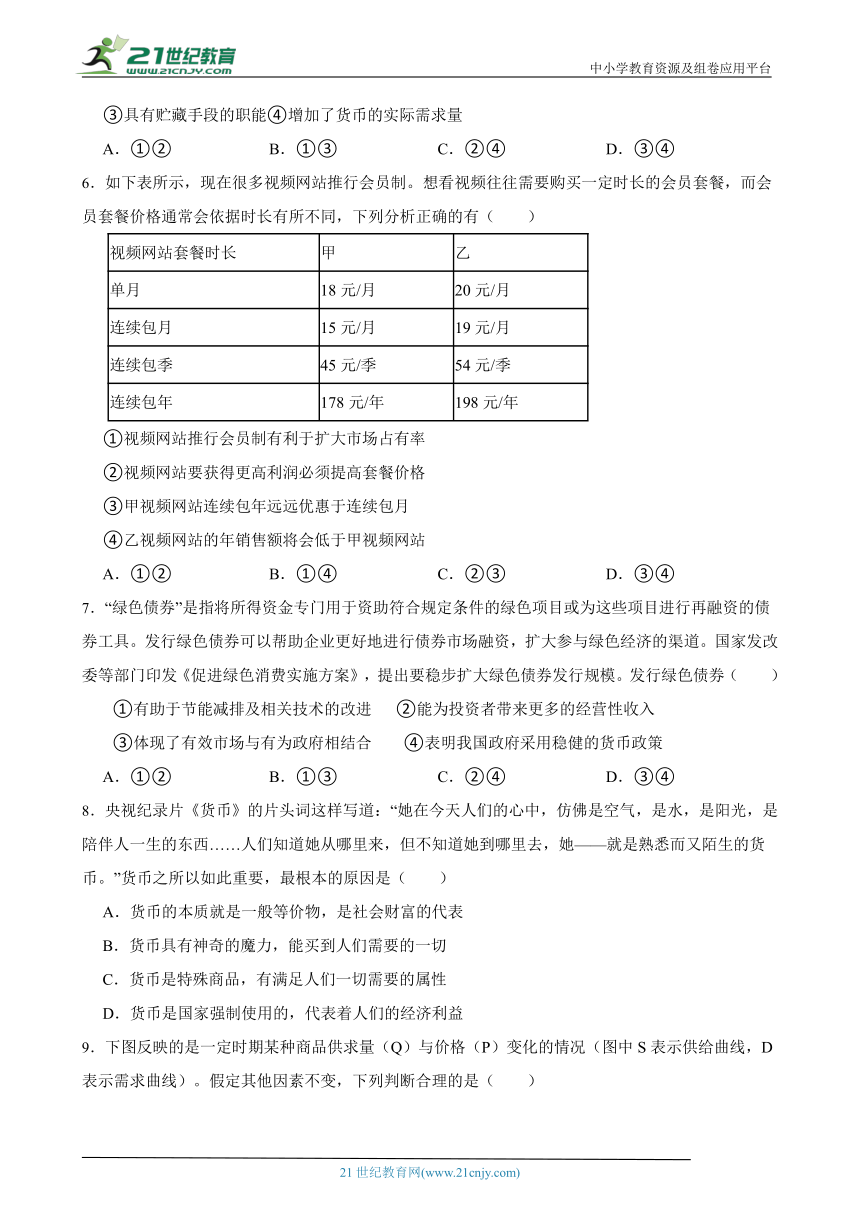 21世纪教育
www.21cnjy.com

中小学教育资源及组卷应用平台

③具有贮藏手段的职能④增加了货币的实际需求量

A．①②　　B．①③　　C．②④　　D．③④

6．如下表所示，现在很多视频网站推行会员制。想看视频往往需要购买一定时长的会员套餐，而会员套餐价格通常会依据时长有所不同，下列分析正确的有（　　）

| 视频网站套餐时长 | 甲 | 乙 |
|---|---|---|
| 单月 | 18 元/月 | 20 元/月 |
| 连续包月 | 15 元/月 | 19 元/月 |
| 连续包季 | 45 元/季 | 54 元/季 |
| 连续包年 | 178 元/年 | 198 元/年 |

①视频网站推行会员制有利于扩大市场占有率

②视频网站要获得更高利润必须提高套餐价格

③甲视频网站连续包年远远优惠于连续包月

④乙视频网站的年销售额将会低于甲视频网站

A．①②　　B．①④　　C．②③　　D．③④

7．“绿色债券”是指将所得资金专门用于资助符合规定条件的绿色项目或为这些项目进行再融资的债券工具。发行绿色债券可以帮助企业更好地进行债券市场融资，扩大参与绿色经济的渠道。国家发改委等部门印发《促进绿色消费实施方案》，提出要稳步扩大绿色债券发行规模。发行绿色债券（　　）

①有助于节能减排及相关技术的改进　②能为投资者带来更多的经营性收入

③体现了有效市场与有为政府相结合　④表明我国政府采用稳健的货币政策

A．①②　　B．①③　　C．②④　　D．③④

8．央视纪录片《货币》的片头词这样写道：“她在今天人们的心中，仿佛是空气，是水，是阳光，是陪伴人一生的东西……人们知道她从哪里来，但不知道她到哪里去，她——就是熟悉而又陌生的货币。”货币之所以如此重要，最根本的原因是（　　）

A．货币的本质就是一般等价物，是社会财富的代表

B．货币具有神奇的魔力，能买到人们需要的一切

C．货币是特殊商品，有满足人们一切需要的属性

D．货币是国家强制使用的，代表着人们的经济利益

9．下图反映的是一定时期某种商品供求量（Q）与价格（P）变化的情况（图中 S 表示供给曲线，D 表示需求曲线）。假定其他因素不变，下列判断合理的是（　　）

21 世纪教育网(www.21cnjy.com)